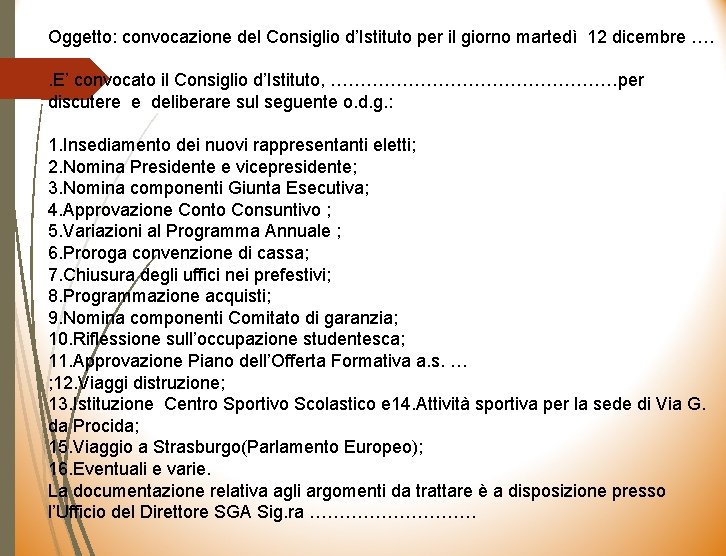 Oggetto: convocazione del Consiglio d'Istituto per il giorno martedì 12 dicembre ….

.E' convocato il Consiglio d'Istituto, …………………………………………per discutere e deliberare sul seguente o.d.g.:

1.Insediamento dei nuovi rappresentanti eletti;
2.Nomina Presidente e vicepresidente;
3.Nomina componenti Giunta Esecutiva;
4.Approvazione Conto Consuntivo ;
5.Variazioni al Programma Annuale ;
6.Proroga convenzione di cassa;
7.Chiusura degli uffici nei prefestivi;
8.Programmazione acquisti;
9.Nomina componenti Comitato di garanzia;
10.Riflessione sull'occupazione studentesca;
11.Approvazione Piano dell'Offerta Formativa a.s. …
;12.Viaggi distruzione;
13.Istituzione Centro Sportivo Scolastico e14.Attività sportiva per la sede di Via G. da Procida;
15.Viaggio a Strasburgo(Parlamento Europeo);
16.Eventuali e varie.
La documentazione relativa agli argomenti da trattare è a disposizione presso l'Ufficio del Direttore SGA Sig.ra ……………………….